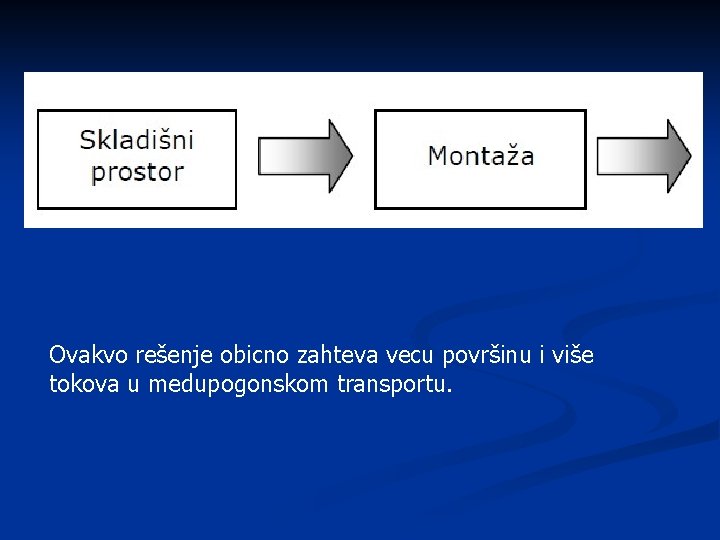 Skladišni prostor

Montaža

Ovakvo rešenje obicno zahteva vecu površinu i više tokova u medupogonskom transportu.